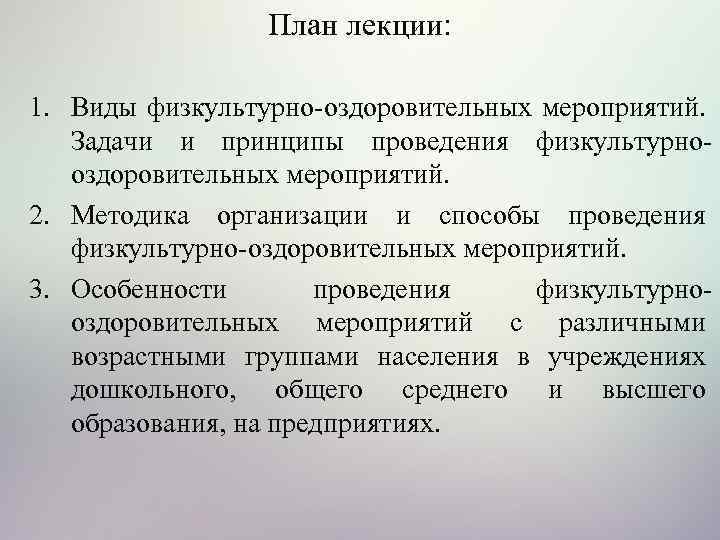 План лекции:

1. Виды физкультурно-оздоровительных мероприятий. Задачи и принципы проведения физкультурно-оздоровительных мероприятий.
2. Методика организации и способы проведения физкультурно-оздоровительных мероприятий.
3. Особенности проведения физкультурно-оздоровительных мероприятий с различными возрастными группами населения в учреждениях дошкольного, общего среднего и высшего образования, на предприятиях.